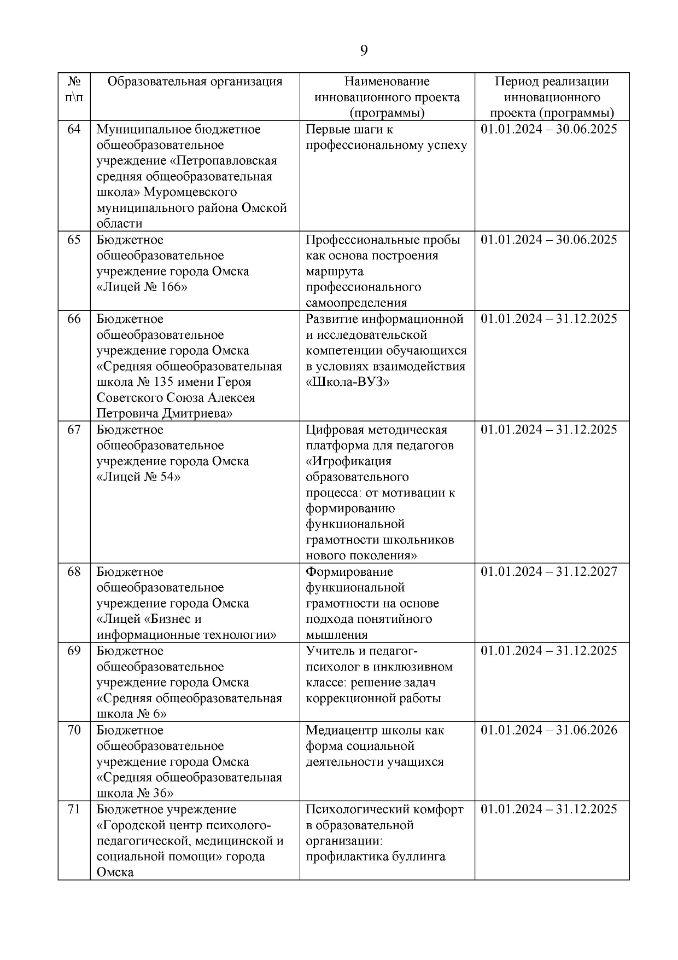 9

| № п\п | Образовательная организация | Наименование инновационного проекта (программы) | Период реализации инновационного проекта (программы) |
|---|---|---|---|
| 64 | Муниципальное бюджетное общеобразовательное учреждение «Петропавловская средняя общеобразовательная школа» Муромцевского муниципального района Омской области | Первые шаги к профессиональному успеху | 01.01.2024 – 30.06.2025 |
| 65 | Бюджетное общеобразовательное учреждение города Омска «Лицей № 166» | Профессиональные пробы как основа построения маршрута профессионального самоопределения | 01.01.2024 – 30.06.2025 |
| 66 | Бюджетное общеобразовательное учреждение города Омска «Средняя общеобразовательная школа № 135 имени Героя Советского Союза Алексея Петровича Дмитриева» | Развитие информационной и исследовательской компетенции обучающихся в условиях взаимодействия «Школа-ВУЗ» | 01.01.2024 – 31.12.2025 |
| 67 | Бюджетное общеобразовательное учреждение города Омска «Лицей № 54» | Цифровая методическая платформа для педагогов «Игрофикация образовательного процесса: от мотивации к формированию функциональной грамотности школьников нового поколения» | 01.01.2024 – 31.12.2025 |
| 68 | Бюджетное общеобразовательное учреждение города Омска «Лицей «Бизнес и информационные технологии» | Формирование функциональной грамотности на основе подхода понятийного мышления | 01.01.2024 – 31.12.2027 |
| 69 | Бюджетное общеобразовательное учреждение города Омска «Средняя общеобразовательная школа № 6» | Учитель и педагог-психолог в инклюзивном классе: решение задач коррекционной работы | 01.01.2024 – 31.12.2025 |
| 70 | Бюджетное общеобразовательное учреждение города Омска «Средняя общеобразовательная школа № 36» | Медиацентр школы как форма социальной деятельности учащихся | 01.01.2024 – 31.06.2026 |
| 71 | Бюджетное учреждение «Городской центр психолого-педагогической, медицинской и социальной помощи» города Омска | Психологический комфорт в образовательной организации: профилактика буллинга | 01.01.2024 – 31.12.2025 |